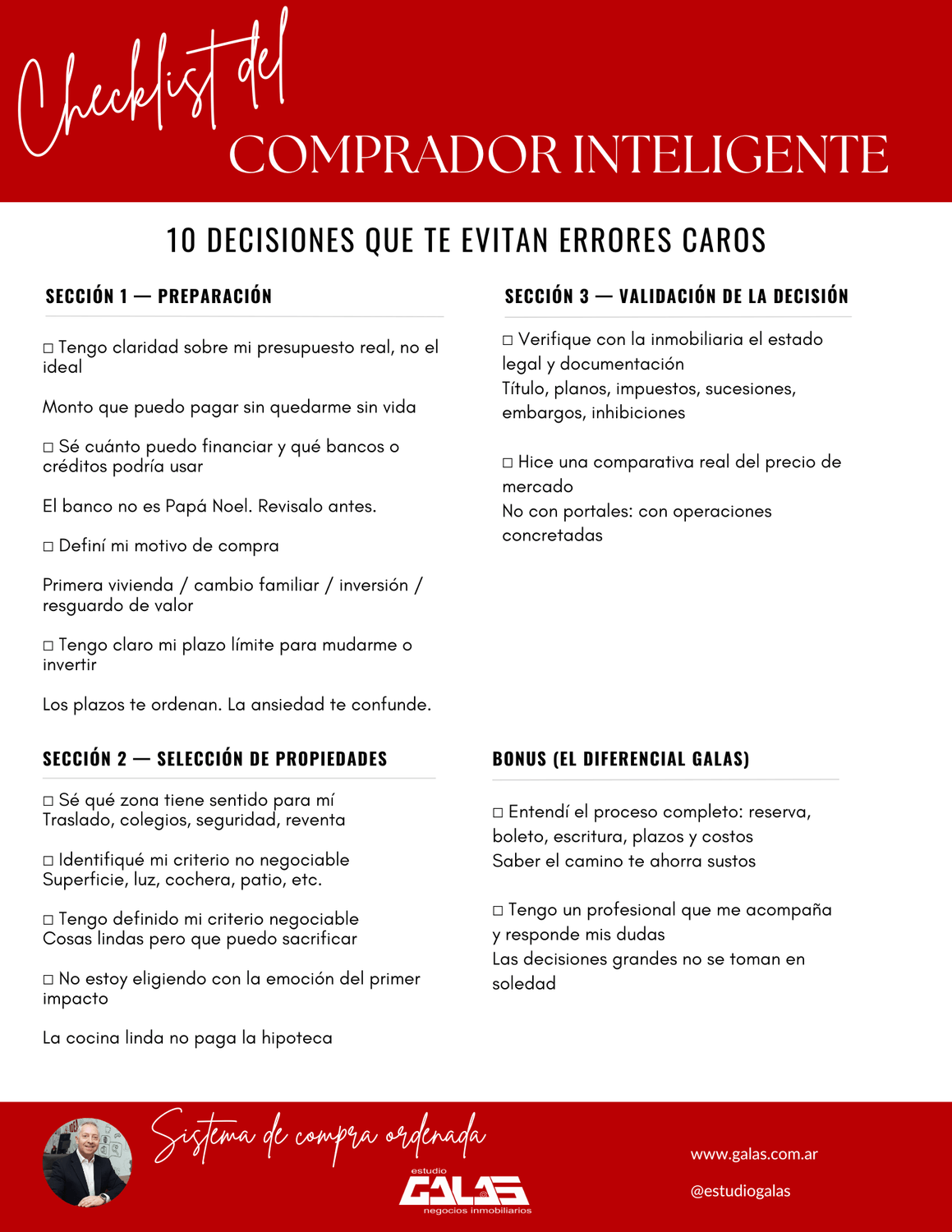 Checklist del
COMPRADOR INTELIGENTE

10 DECISIONES QUE TE EVITAN ERRORES CAROS

SECCIÓN 1 — PREPARACIÓN

☐ Tengo claridad sobre mi presupuesto real, no el ideal

Monto que puedo pagar sin quedarme sin vida

☐ Sé cuánto puedo financiar y qué bancos o créditos podría usar

El banco no es Papá Noel. Revisalo antes.

☐ Definí mi motivo de compra

Primera vivienda / cambio familiar / inversión / resguardo de valor

☐ Tengo claro mi plazo límite para mudarme o invertir

Los plazos te ordenan. La ansiedad te confunde.

SECCIÓN 2 — SELECCIÓN DE PROPIEDADES

☐ Sé qué zona tiene sentido para mí
Traslado, colegios, seguridad, reventa

☐ Identifiqué mi criterio no negociable
Superficie, luz, cochera, patio, etc.

☐ Tengo definido mi criterio negociable
Cosas lindas pero que puedo sacrificar

☐ No estoy eligiendo con la emoción del primer impacto

La cocina linda no paga la hipoteca

SECCIÓN 3 — VALIDACIÓN DE LA DECISIÓN

☐ Verifique con la inmobiliaria el estado legal y documentación
Título, planos, impuestos, sucesiones, embargos, inhibiciones

☐ Hice una comparativa real del precio de mercado
No con portales: con operaciones concretadas

BONUS (EL DIFERENCIAL GALAS)

☐ Entendí el proceso completo: reserva, boleto, escritura, plazos y costos
Saber el camino te ahorra sustos

☐ Tengo un profesional que me acompaña y responde mis dudas
Las decisiones grandes no se toman en soledad

Sistema de compra ordenada

estudio
GALAS
negocios inmobiliarios

www.galas.com.ar

@estudiogalas